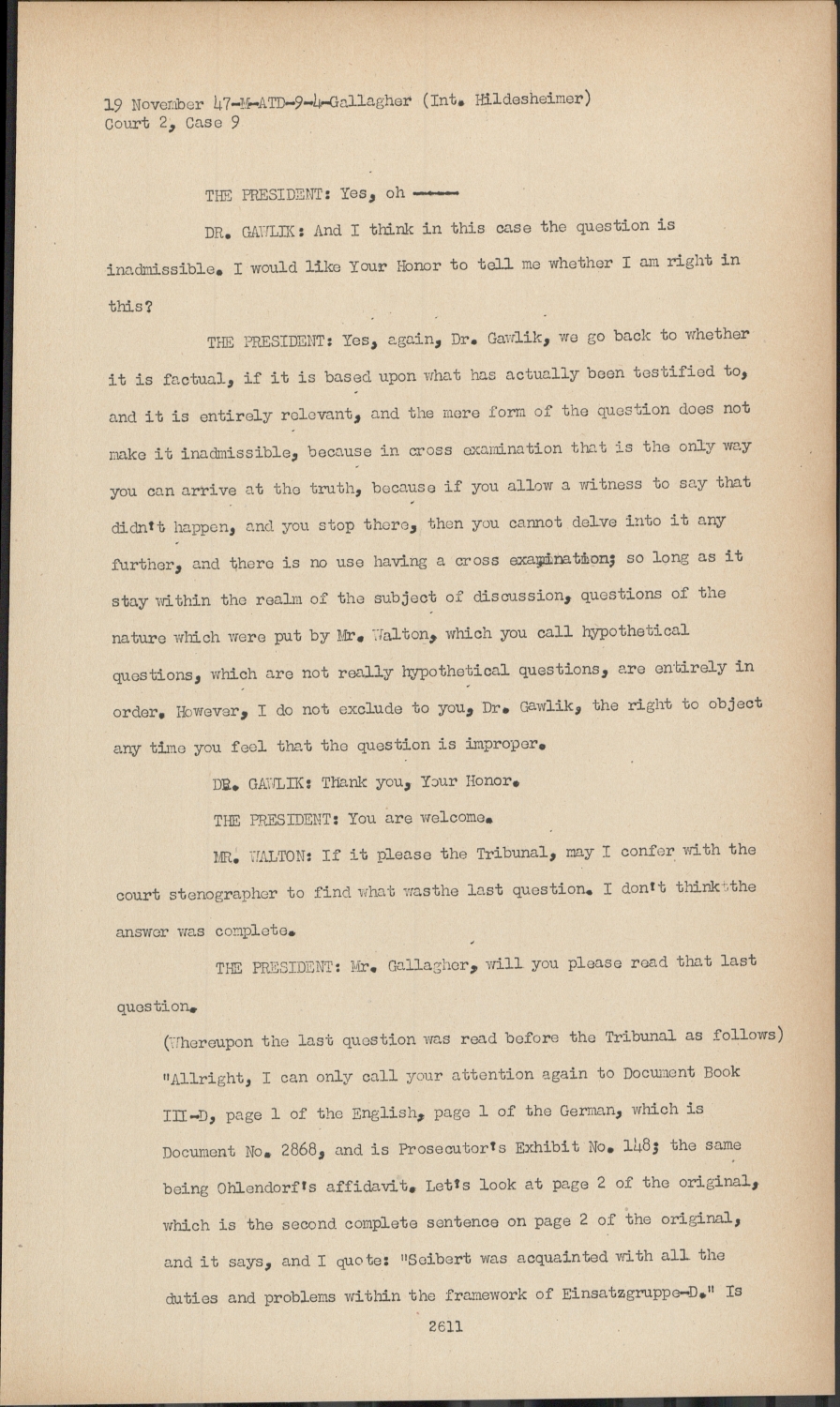 19 November 47-M-ATD-9-4-Gallagher (Int. Hildesheimer)
Court 2, Case 9

THE PRESIDENT: Yes, oh -----

DR. GAWLIK: And I think in this case the question is inadmissible. I would like Your Honor to tell me whether I am right in this?

THE PRESIDENT: Yes, again, Dr. Gawlik, we go back to whether it is factual, if it is based upon what has actually been testified to, and it is entirely relevant, and the mere form of the question does not make it inadmissible, because in cross examination that is the only way you can arrive at the truth, because if you allow a witness to say that didn't happen, and you stop there, then you cannot delve into it any further, and there is no use having a cross examination; so long as it stay within the realm of the subject of discussion, questions of the nature which were put by Mr. Walton, which you call hypothetical questions, which are not really hypothetical questions, are entirely in order. However, I do not exclude to you, Dr. Gawlik, the right to object any time you feel that the question is improper.

DR. GAWLIK: Thank you, Your Honor.

THE PRESIDENT: You are welcome.

MR. WALTON: If it please the Tribunal, may I confer with the court stenographer to find what wasthe last question. I don't think the answer was complete.

THE PRESIDENT: Mr. Gallagher, will you please read that last question.

(Whereupon the last question was read before the Tribunal as follows) "Allright, I can only call your attention again to Document Book III-D, page 1 of the English, page 1 of the German, which is Document No. 2868, and is Prosecutor's Exhibit No. 148; the same being Ohlendorf's affidavit. Let's look at page 2 of the original, which is the second complete sentence on page 2 of the original, and it says, and I quote: "Seibert was acquainted with all the duties and problems within the framework of Einsatzgruppe-D." Is

2611